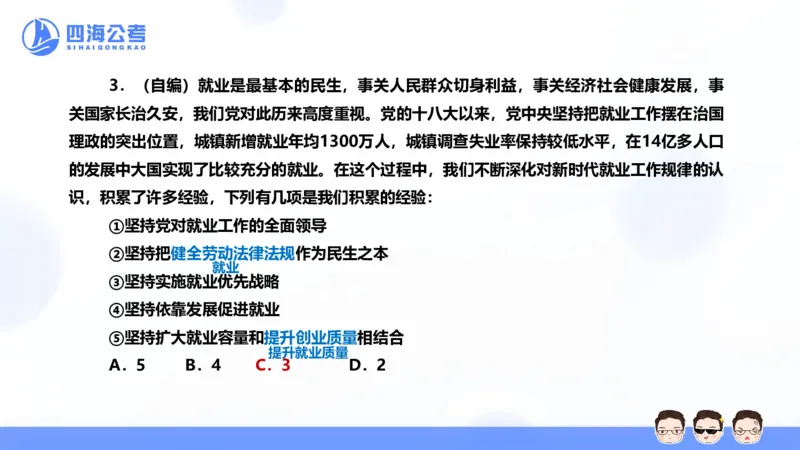 四海公考
SIHAIGONGKAO

3．（自编）就业是最基本的民生，事关人民群众切身利益，事关经济社会健康发展，事关国家长治久安，我们党对此历来高度重视。党的十八大以来，党中央坚持把就业工作摆在治国理政的突出位置，城镇新增就业年均1300万人，城镇调查失业率保持较低水平，在14亿多人口的发展中大国实现了比较充分的就业。在这个过程中，我们不断深化对新时代就业工作规律的认识，积累了许多经验，下列有几项是我们积累的经验：

①坚持党对就业工作的全面领导

②坚持把健全劳动法律法规作为民生之本
就业

③坚持实施就业优先战略

④坚持依靠发展促进就业

⑤坚持扩大就业容量和提升创业质量相结合
提升就业质量

A．5　B．4　C．3　D．2